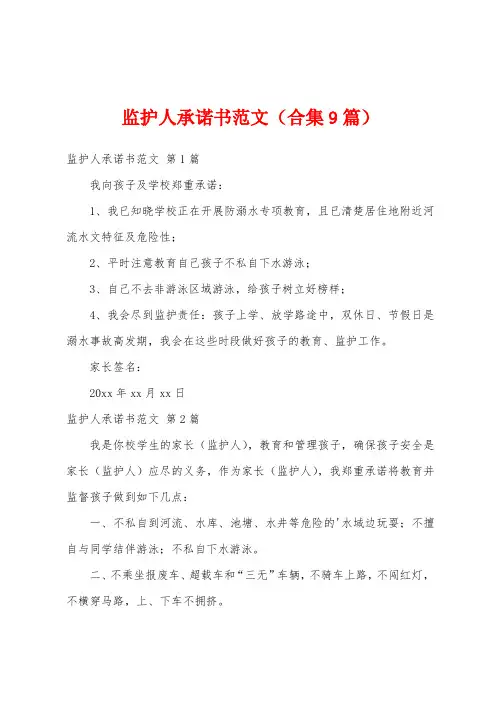 监护人承诺书范文（合集9篇）

监护人承诺书范文 第1篇

我向孩子及学校郑重承诺：

1、我已知晓学校正在开展防溺水专项教育，且已清楚居住地附近河流水文特征及危险性；

2、平时注意教育自己孩子不私自下水游泳；

3、自己不去非游泳区域游泳，给孩子树立好榜样；

4、我会尽到监护责任：孩子上学、放学路途中，双休日、节假日是溺水事故高发期，我会在这些时段做好孩子的教育、监护工作。

家长签名：

20xx年xx月xx日

监护人承诺书范文 第2篇

我是你校学生的家长（监护人），教育和管理孩子，确保孩子安全是家长（监护人）应尽的义务，作为家长（监护人），我郑重承诺将教育并监督孩子做到如下几点：

一、不私自到河流、水库、池塘、水井等危险的'水域边玩耍；不擅自与同学结伴游泳；不私自下水游泳。

二、不乘坐报废车、超载车和“三无”车辆，不骑车上路，不闯红灯，不横穿马路，上、下车不拥挤。